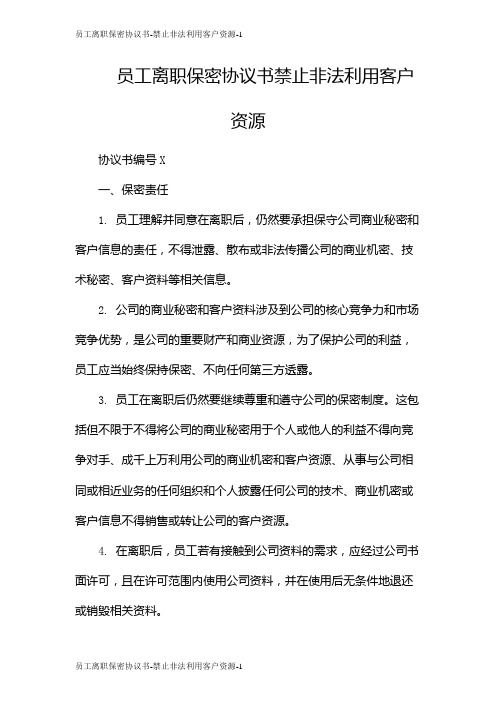 员工离职保密协议书-禁止非法利用客户资源-1

员工离职保密协议书禁止非法利用客户资源

协议书编号 X

一、保密责任

1. 员工理解并同意在离职后，仍然要承担保守公司商业秘密和客户信息的责任，不得泄露、散布或非法传播公司的商业机密、技术秘密、客户资料等相关信息。

2. 公司的商业秘密和客户资料涉及到公司的核心竞争力和市场竞争优势，是公司的重要财产和商业资源，为了保护公司的利益，员工应当始终保持保密、不向任何第三方透露。

3. 员工在离职后仍然要继续尊重和遵守公司的保密制度。这包括但不限于不得将公司的商业秘密用于个人或他人的利益不得向竞争对手、成千上万利用公司的商业机密和客户资源、从事与公司相同或相近业务的任何组织和个人披露任何公司的技术、商业机密或客户信息不得销售或转让公司的客户资源。

4. 在离职后，员工若有接触到公司资料的需求，应经过公司书面许可，且在许可范围内使用公司资料，并在使用后无条件地退还或销毁相关资料。

员工离职保密协议书-禁止非法利用客户资源-1